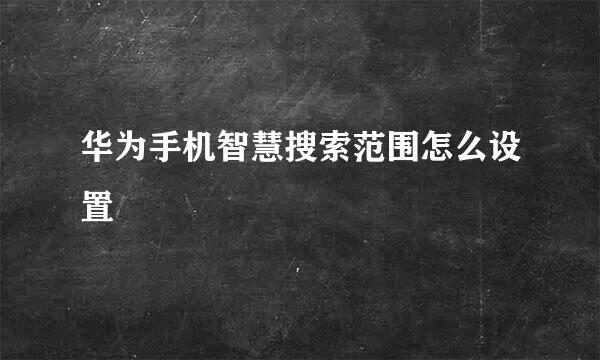 华为手机智慧搜索范围怎么设置